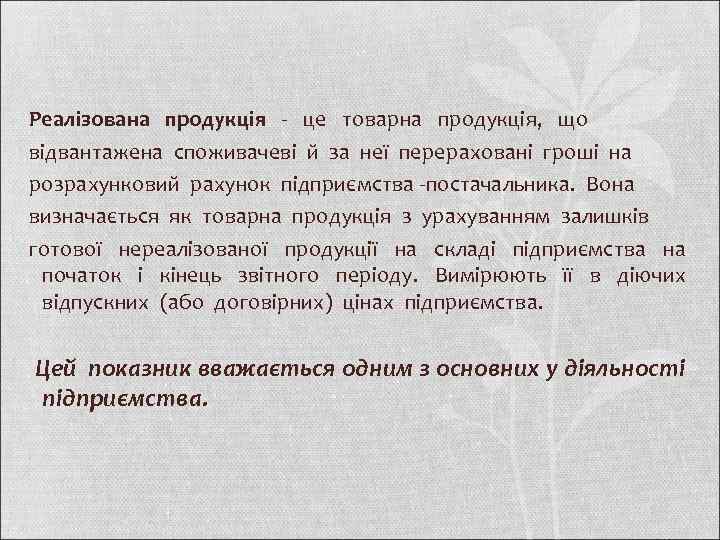 Реалізована продукція - це товарна продукція, що відвантажена споживачеві й за неї перераховані гроші на розрахунковий рахунок підприємства -постачальника. Вона визначається як товарна продукція з урахуванням залишків готової нереалізованої продукції на складі підприємства на початок і кінець звітного періоду. Вимірюють її в діючих відпускних (або договірних) цінах підприємства.

Цей показник вважається одним з основних у діяльності підприємства.